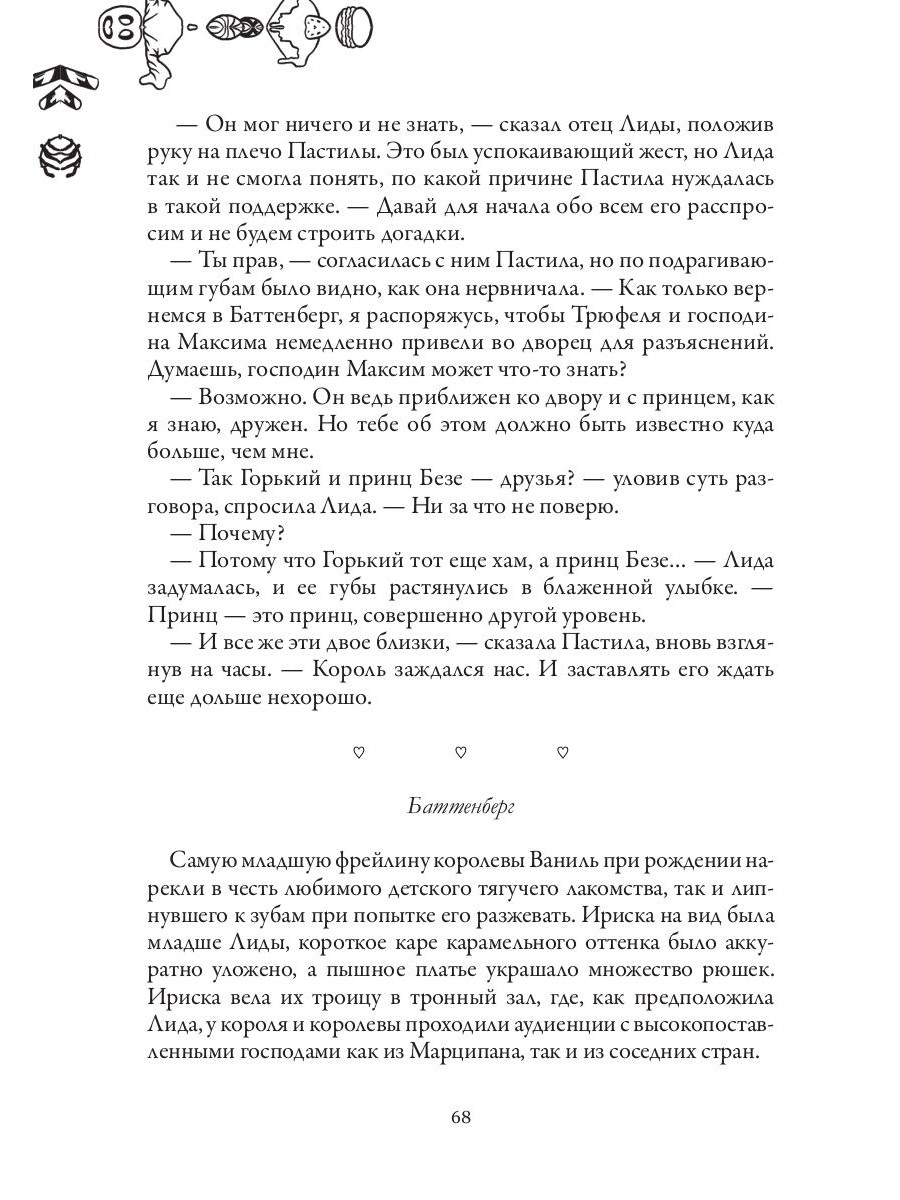 — Он мог ничего и не знать, — сказал отец Лиды, положив руку на плечо Пастилы. Это был успокаивающий жест, но Лида так и не смогла понять, по какой причине Пастила нуждалась в такой поддержке. — Давай для начала обо всем его расспросим и не будем строить догадки.

— Ты прав, — согласилась с ним Пастила, но по подрагивающим губам было видно, как она нервничала. — Как только вернемся в Баттенберг, я распоряжусь, чтобы Трюфеля и господина Максима немедленно привели во дворец для разъяснений. Думаешь, господин Максим может что-то знать?

— Возможно. Он ведь приближен ко двору и с принцем, как я знаю, дружен. Но тебе об этом должно быть известно куда больше, чем мне.

— Так Горький и принц Безе — друзья? — уловив суть разговора, спросила Лида. — Ни за что не поверю.

— Почему?

— Потому что Горький тот еще хам, а принц Безе... — Лида задумалась, и ее губы растянулись в блаженной улыбке. — Принц — это принц, совершенно другой уровень.

— И все же эти двое близки, — сказала Пастила, вновь взглянув на часы. — Король заждался нас. И заставлять его ждать еще дольше нехорошо.

♡ ♡ ♡

Баттенберг

Самую младшую фрейлину королевы Ваниль при рождении нарекли в честь любимого детского тягучего лакомства, так и липнувшего к зубам при попытке его разжевать. Ириска на вид была младше Лиды, короткое каре карамельного оттенка было аккуратно уложено, а пышное платье украшало множество рюшек. Ириска вела их троицу в тронный зал, где, как предположила Лида, у короля и королевы проходили аудиенции с высокопоставленными господами как из Марципана, так и из соседних стран.

68